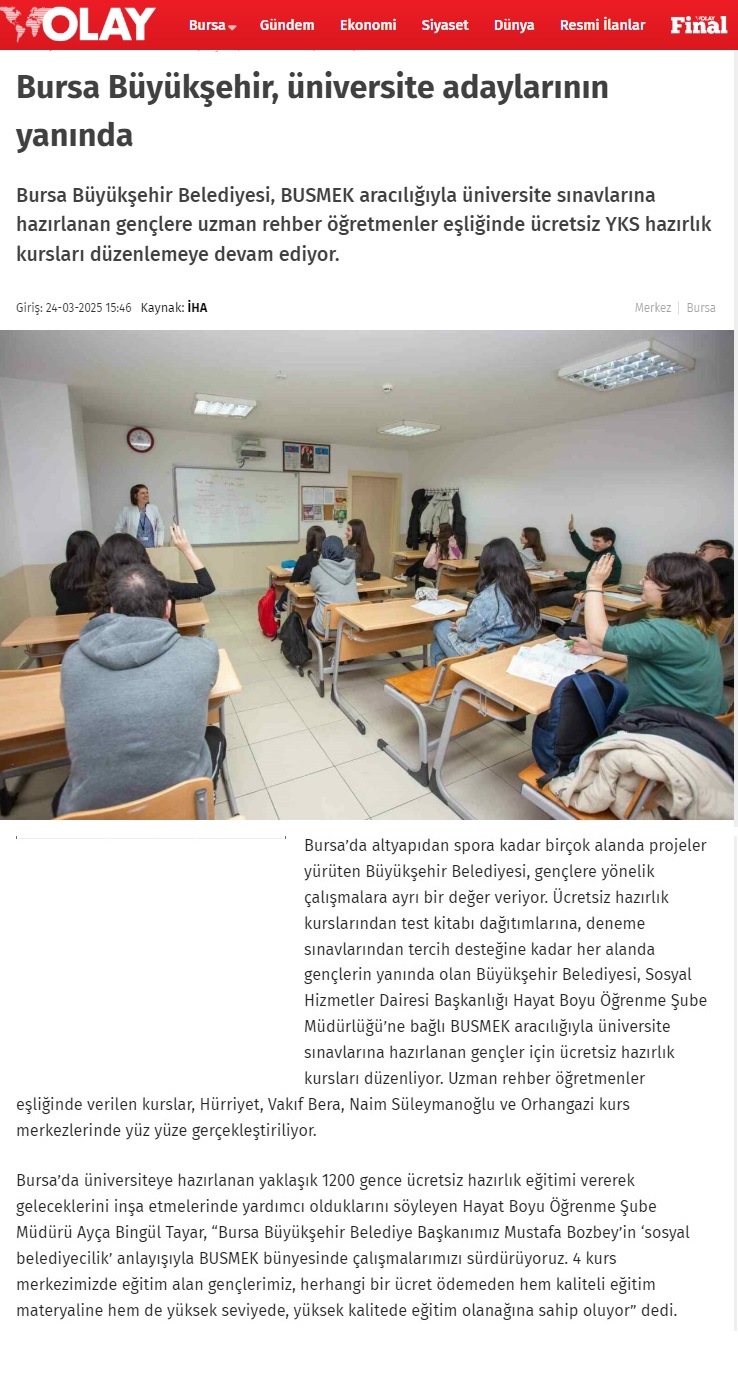 OLAY Bursa Gündem Ekonomi Siyaset Dünya Resmi İlanlar Final

Bursa Büyükşehir, üniversite adaylarının yanında

Bursa Büyükşehir Belediyesi, BUSMEK aracılığıyla üniversite sınavlarına hazırlanan gençlere uzman rehber öğretmenler eşliğinde ücretsiz YKS hazırlık kursları düzenlemeye devam ediyor.

Giriş: 24-03-2025 15:46 Kaynak: İHA

Merkez | Bursa

Bursa'da altyapıdan spora kadar birçok alanda projeler yürüten Büyükşehir Belediyesi, gençlere yönelik çalışmalara ayrı bir değer veriyor. Ücretsiz hazırlık kurslarından test kitabı dağıtımlarına, deneme sınavlarından tercih desteğine kadar her alanda gençlerin yanında olan Büyükşehir Belediyesi, Sosyal Hizmetler Dairesi Başkanlığı Hayat Boyu Öğrenme Şube Müdürlüğü'ne bağlı BUSMEK aracılığıyla üniversite sınavlarına hazırlanan gençler için ücretsiz hazırlık kursları düzenliyor. Uzman rehber öğretmenler eşliğinde verilen kurslar, Hürriyet, Vakıf Bera, Naim Süleymanoğlu ve Orhangazi kurs merkezlerinde yüz yüze gerçekleştiriliyor.

Bursa'da üniversiteye hazırlanan yaklaşık 1200 gence ücretsiz hazırlık eğitimi vererek geleceklerini inşa etmelerinde yardımcı olduklarını söyleyen Hayat Boyu Öğrenme Şube Müdürü Ayça Bingül Tayar, "Bursa Büyükşehir Belediye Başkanımız Mustafa Bozbey'in 'sosyal belediyecilik' anlayışıyla BUSMEK bünyesinde çalışmalarımızı sürdürüyoruz. 4 kurs merkezimizde eğitim alan gençlerimiz, herhangi bir ücret ödemeden hem kaliteli eğitim materyaline hem de yüksek seviyede, yüksek kalitede eğitim olanağına sahip oluyor" dedi.